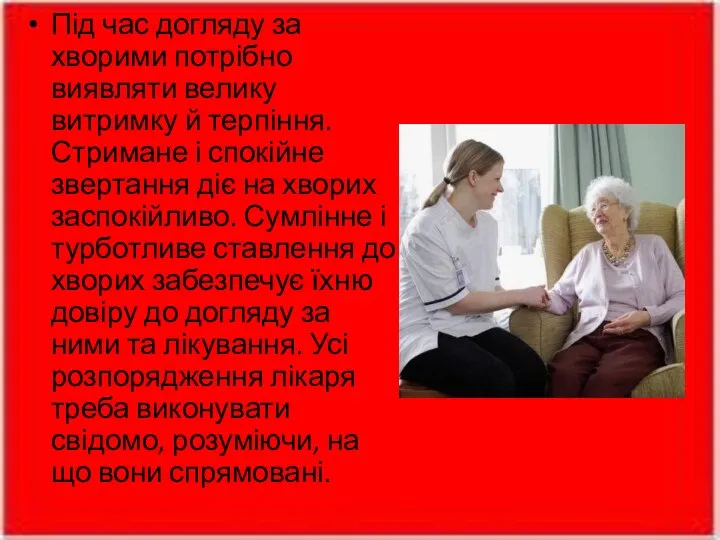 • Під час догляду за хворими потрібно виявляти велику витримку й терпіння. Стримане і спокійне звертання діє на хворих заспокійливо. Сумлінне і турботливе ставлення до хворих забезпечує їхню довіру до догляду за ними та лікування. Усі розпорядження лікаря треба виконувати свідомо, розуміючи, на що вони спрямовані.